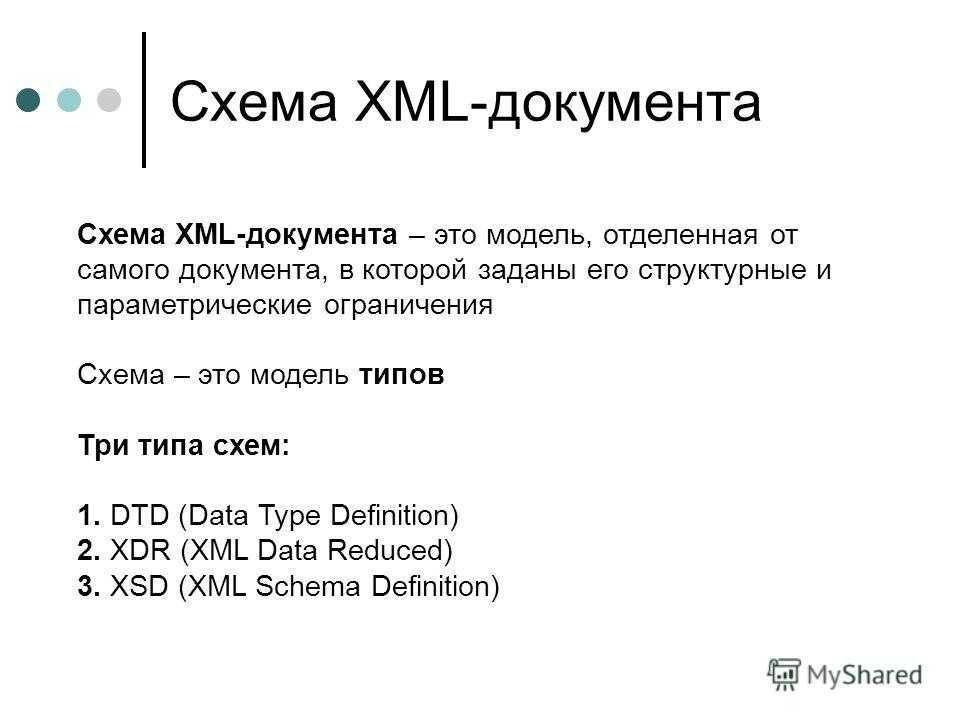 Схема XML-документа

Схема XML-документа – это модель, отделенная от самого документа, в которой заданы его структурные и параметрические ограничения

Схема – это модель типов

Три типа схем:

1. DTD (Data Type Definition)
2. XDR (XML Data Reduced)
3. XSD (XML Schema Definition)

MyShared